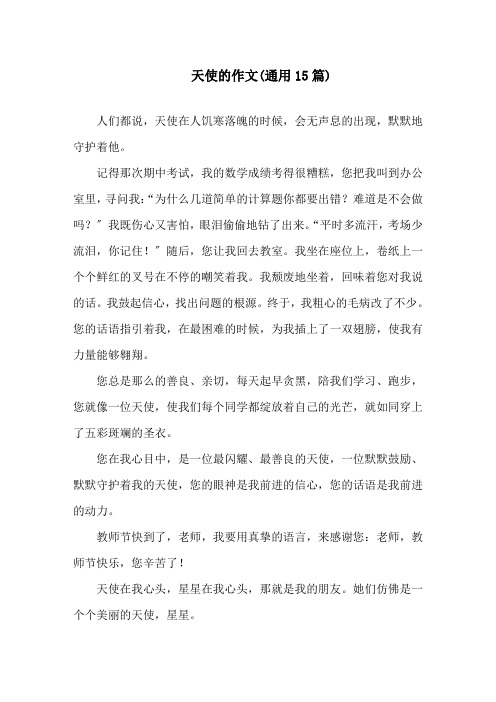 天使的作文(通用15篇)

人们都说，天使在人饥寒落魄的时候，会无声息的出现，默默地守护着他。

记得那次期中考试，我的数学成绩考得很糟糕，您把我叫到办公室里，寻问我：“为什么几道简单的计算题你都要出错？难道是不会做吗？”我既伤心又害怕，眼泪偷偷地钻了出来。“平时多流汗，考场少流泪，你记住！”随后，您让我回去教室。我坐在座位上，卷纸上一个个鲜红的叉号在不停的嘲笑着我。我颓废地坐着，回味着您对我说的话。我鼓起信心，找出问题的根源。终于，我粗心的毛病改了不少。您的话语指引着我，在最困难的时候，为我插上了一双翅膀，使我有力量能够翱翔。

您总是那么的善良、亲切，每天起早贪黑，陪我们学习、跑步，您就像一位天使，使我们每个同学都绽放着自己的光芒，就如同穿上了五彩斑斓的圣衣。

您在我心目中，是一位最闪耀、最善良的天使，一位默默鼓励、默默守护着我的天使，您的眼神是我前进的信心，您的话语是我前进的动力。

教师节快到了，老师，我要用真挚的语言，来感谢您：老师，教师节快乐，您辛苦了！

天使在我心头，星星在我心头，那就是我的朋友。她们仿佛是一个个美丽的天使，星星。